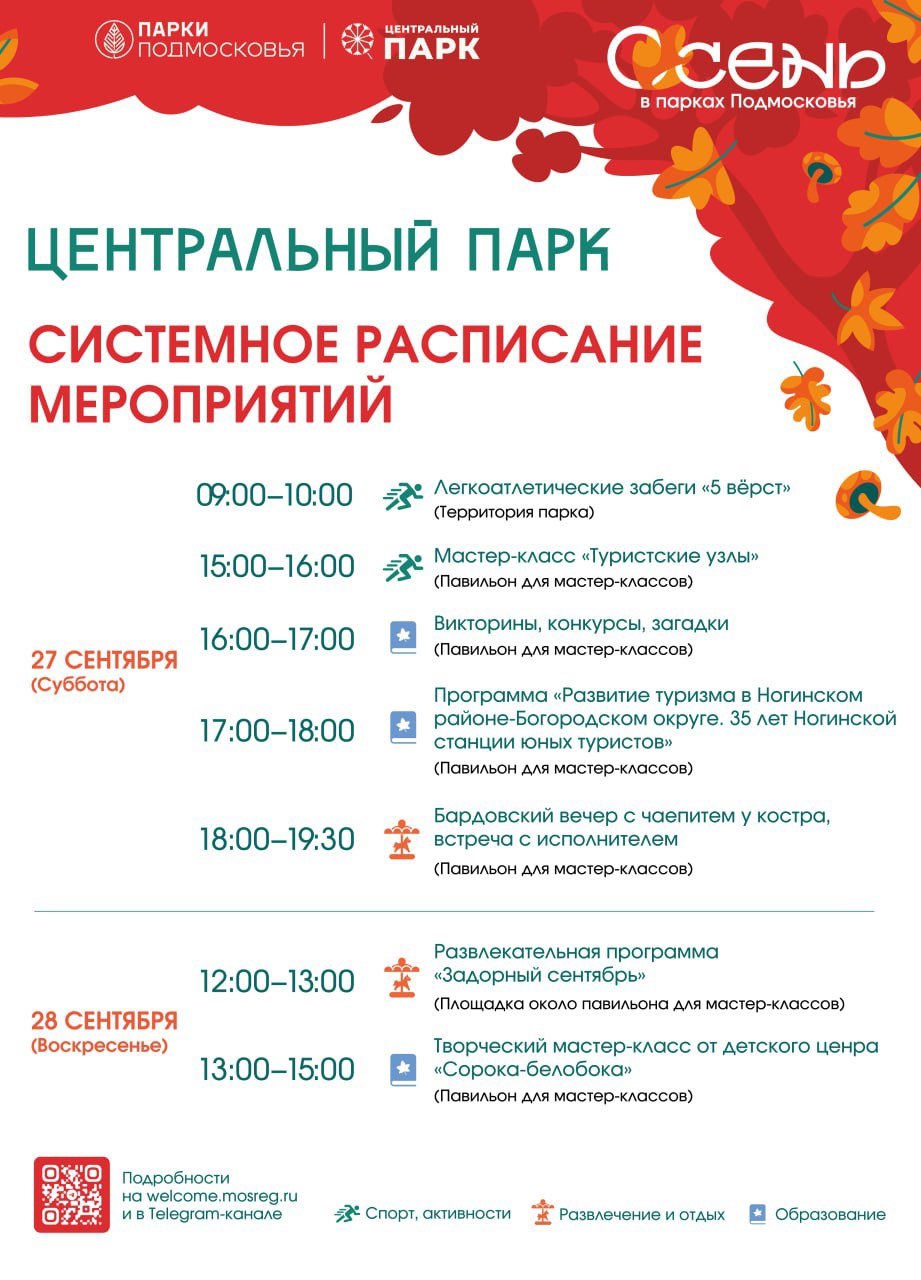 ПАРКИ ПОДМОСКОВЬЯ

ЦЕНТРАЛЬНЫЙ ПАРК

ОСЕНЬ
в парках Подмосковья

ЦЕНТРАЛЬНЫЙ ПАРК

СИСТЕМНОЕ РАСПИСАНИЕ МЕРОПРИЯТИЙ

27 СЕНТЯБРЯ
(Суббота)

09:00–10:00 Легкоатлетические забеги «5 вёрст»
(Территория парка)

15:00–16:00 Мастер-класс «Туристские узлы»
(Павильон для мастер-классов)

16:00–17:00 Викторины, конкурсы, загадки
(Павильон для мастер-классов)

17:00–18:00 Программа «Развитие туризма в Ногинском районе-Богородском округе. 35 лет Ногинской станции юных туристов»
(Павильон для мастер-классов)

18:00–19:30 Бардовский вечер с чаепитем у костра, встреча с исполнителем
(Павильон для мастер-классов)

28 СЕНТЯБРЯ
(Воскресенье)

12:00–13:00 Развлекательная программа «Задорный сентябрь»
(Площадка около павильона для мастер-классов)

13:00–15:00 Творческий мастер-класс от детского ценра «Сорока-белобока»
(Павильон для мастер-классов)

Подробности
на welcome.mosreg.ru
и в Telegram-канале

Спорт, активности
Развлечение и отдых
Образование